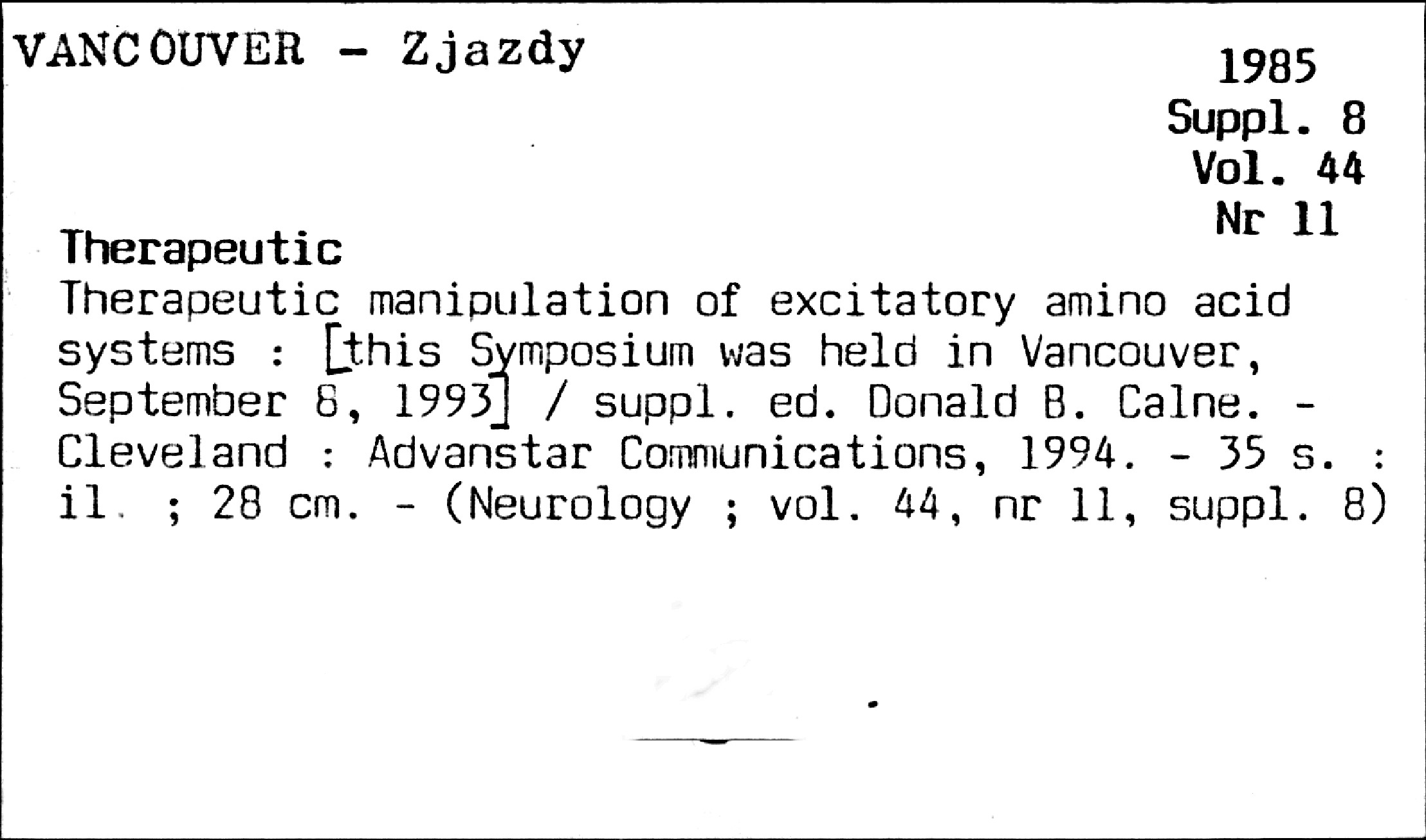 VANCOUVER - Zjazdy

1985
Suppl. 8
Vol. 44
Nr 11

Therapeutic
Therapeutic manipulation of excitatory amino acid systems : [this Symposium was held in Vancouver, September 8, 1993] / suppl. ed. Donald B. Calne. - Cleveland : Advanstar Communications, 1994. - 35 s. : il. ; 28 cm. - (Neurology ; vol. 44, nr 11, suppl. 8)